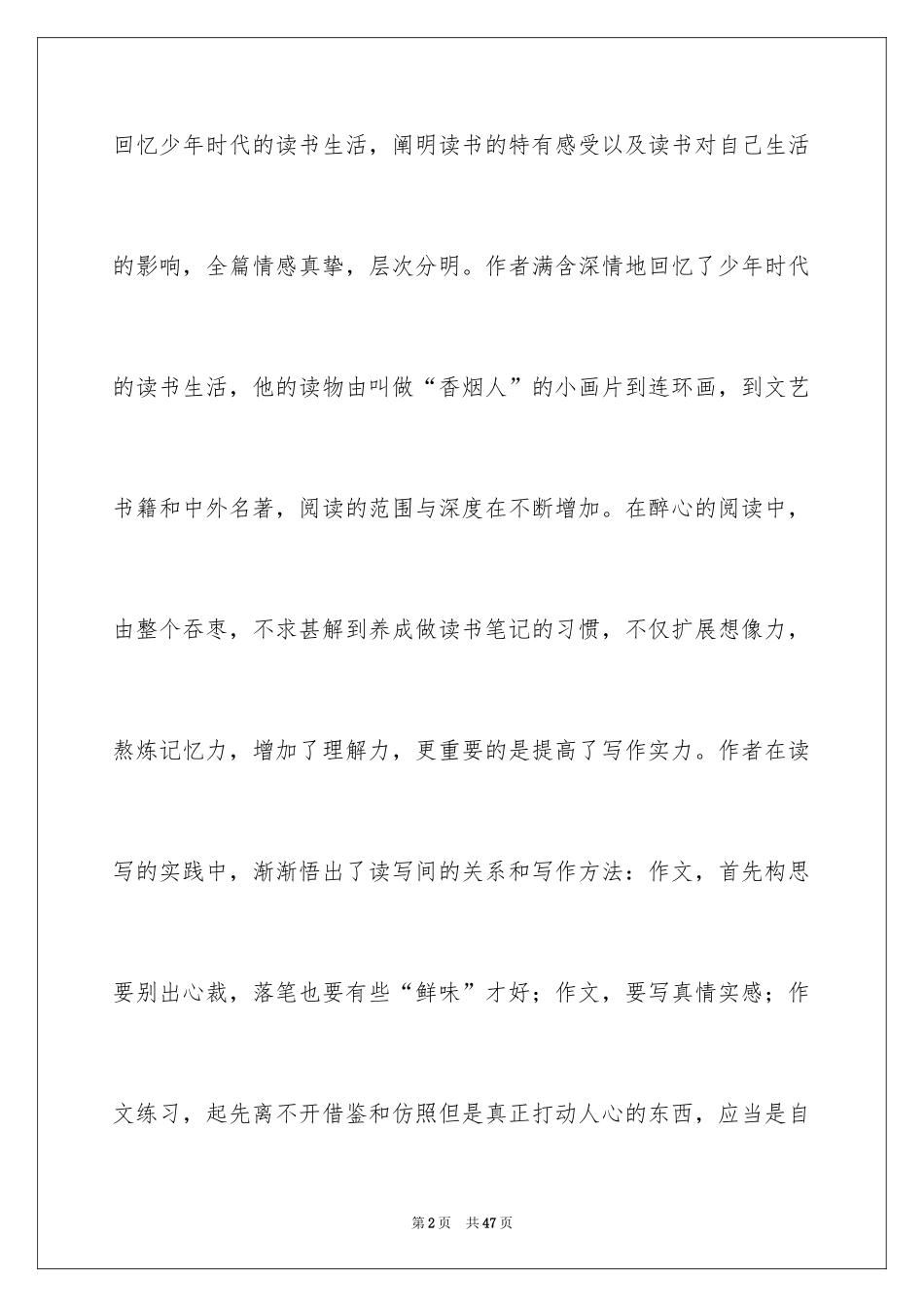 回忆少年时代的读书生活，阐明读书的特有感受以及读书对自己生活的影响，全篇情感真挚，层次分明。作者满含深情地回忆了少年时代的读书生活，他的读物由叫做“香烟人”的小画片到连环画，到文艺书籍和中外名著，阅读的范围与深度在不断增加。在醉心的阅读中，由整个吞枣，不求甚解到养成做读书笔记的习惯，不仅扩展想像力，熬炼记忆力，增加了理解力，更重要的是提高了写作实力。作者在读写的实践中，渐渐悟出了读写间的关系和写作方法：作文，首先构思要别出心裁，落笔也要有些“鲜味”才好；作文，要写真情实感；作文练习，起先离不开借鉴和仿照但是真正打动人心的东西，应当是自

第2页 共47页